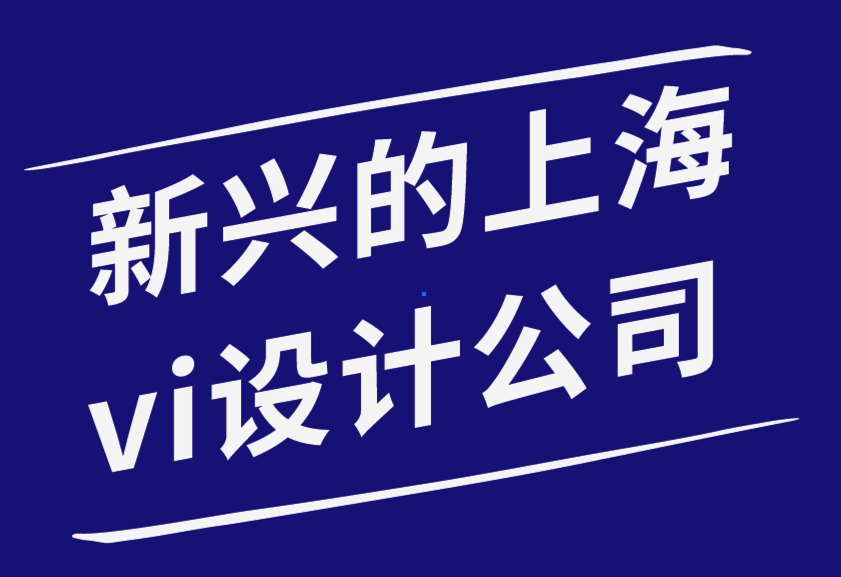 新兴的上海
vi设计公司